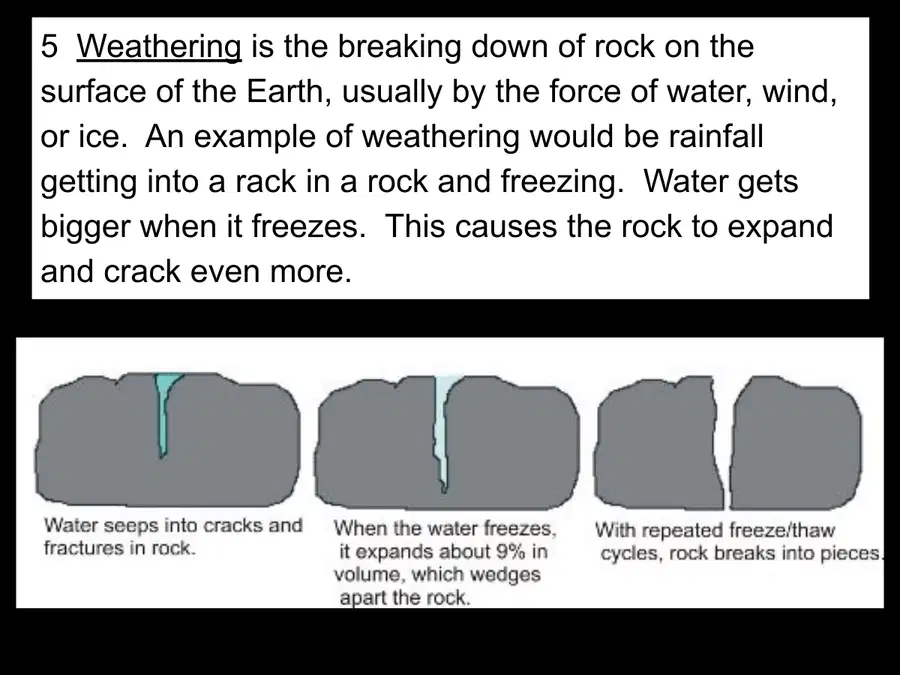 5 Weathering is the breaking down of rock on the surface of the Earth, usually by the force of water, wind, or ice. An example of weathering would be rainfall getting into a rack in a rock and freezing. Water gets bigger when it freezes. This causes the rock to expand and crack even more.

Water seeps into cracks and fractures in rock.

When the water freezes, it expands about 9% in volume, which wedges apart the rock.

With repeated freeze/thaw cycles, rock breaks into pieces.